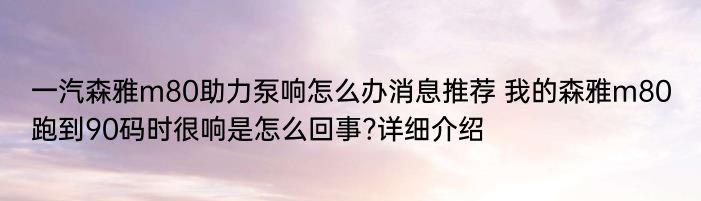 一汽森雅m80助力泵响怎么办消息推荐 我的森雅m80跑到90码时很响是怎么回事?详细介绍